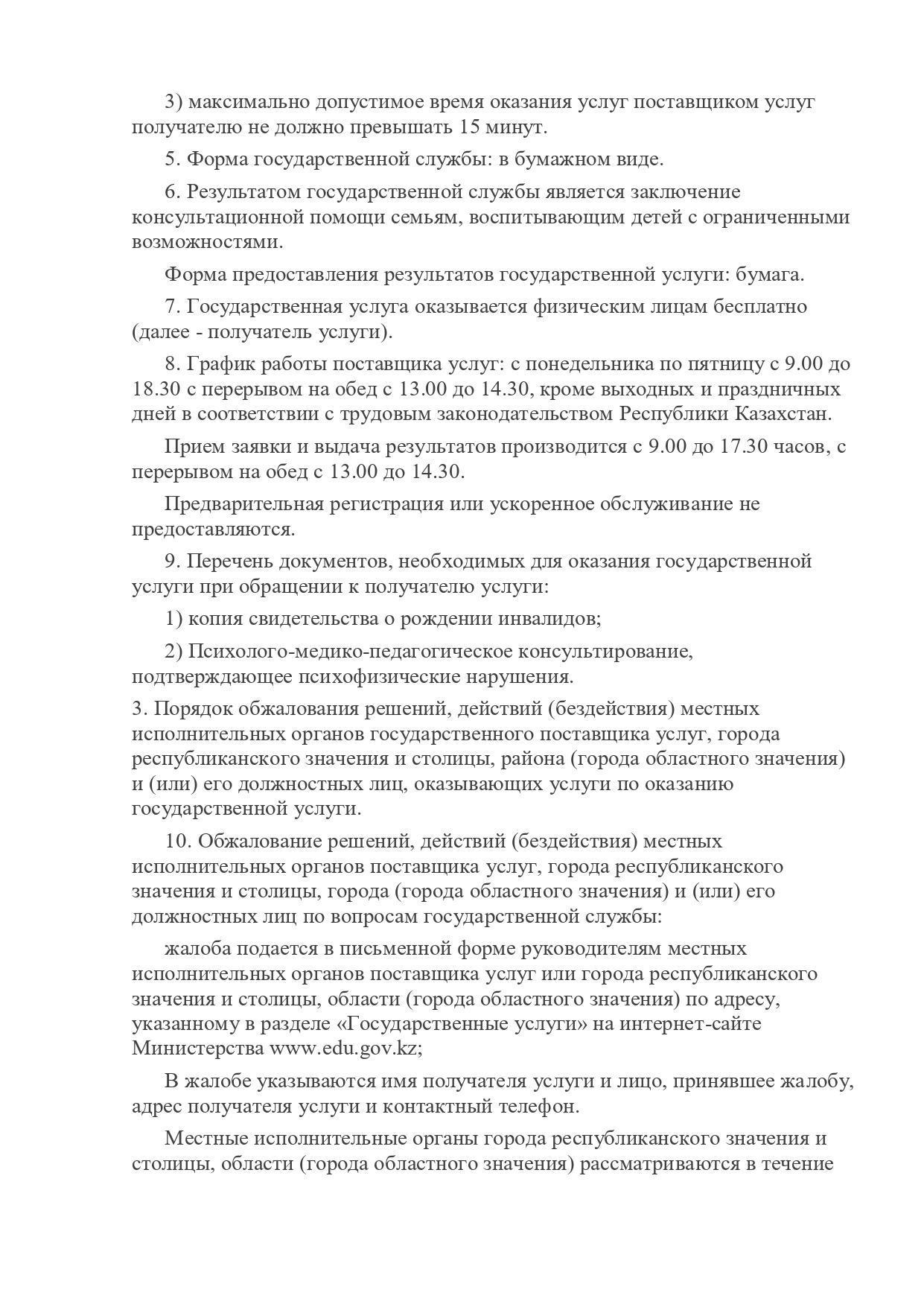 3) максимально допустимое время оказания услуг поставщиком услуг получателю не должно превышать 15 минут.

5. Форма государственной службы: в бумажном виде.

6. Результатом государственной службы является заключение консультационной помощи семьям, воспитывающим детей с ограниченными возможностями.

Форма предоставления результатов государственной услуги: бумага.

7. Государственная услуга оказывается физическим лицам бесплатно (далее - получатель услуги).

8. График работы поставщика услуг: с понедельника по пятницу с 9.00 до 18.30 с перерывом на обед с 13.00 до 14.30, кроме выходных и праздничных дней в соответствии с трудовым законодательством Республики Казахстан.

Прием заявки и выдача результатов производится с 9.00 до 17.30 часов, с перерывом на обед с 13.00 до 14.30.

Предварительная регистрация или ускоренное обслуживание не предоставляются.

9. Перечень документов, необходимых для оказания государственной услуги при обращении к получателю услуги:

1) копия свидетельства о рождении инвалидов;

2) Психолого-медико-педагогическое консультирование, подтверждающее психофизические нарушения.

3. Порядок обжалования решений, действий (бездействия) местных исполнительных органов государственного поставщика услуг, города республиканского значения и столицы, района (города областного значения) и (или) его должностных лиц, оказывающих услуги по оказанию государственной услуги.

10. Обжалование решений, действий (бездействия) местных исполнительных органов поставщика услуг, города республиканского значения и столицы, города (города областного значения) и (или) его должностных лиц по вопросам государственной службы:

жалоба подается в письменной форме руководителям местных исполнительных органов поставщика услуг или города республиканского значения и столицы, области (города областного значения) по адресу, указанному в разделе «Государственные услуги» на интернет-сайте Министерства www.edu.gov.kz;

В жалобе указываются имя получателя услуги и лицо, принявшее жалобу, адрес получателя услуги и контактный телефон.

Местные исполнительные органы города республиканского значения и столицы, области (города областного значения) рассматриваются в течение